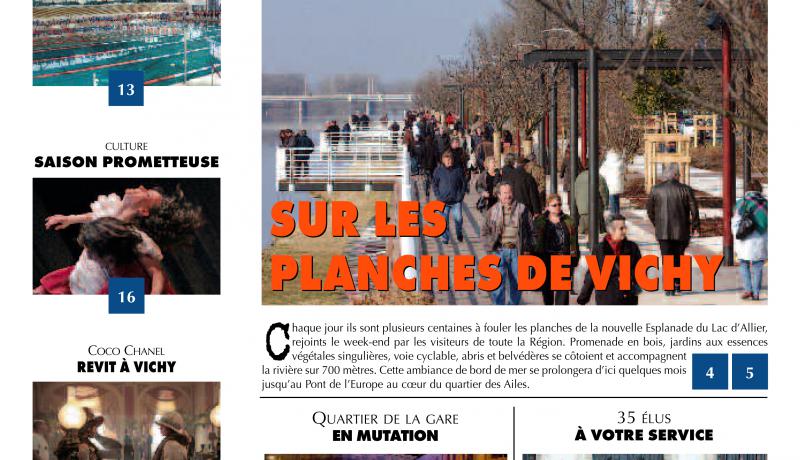 13

CULTURE
SAISON PROMETTEUSE

16

COCO CHANEL
REVIT À VICHY

SUR LES PLANCHES DE VICHY

Chaque jour ils sont plusieurs centaines à fouler les planches de la nouvelle Esplanade du Lac d'Allier, rejoints le week-end par les visiteurs de toute la Région. Promenade en bois, jardins aux essences végétales singulières, voie cyclable, abris et belvédères se côtoient et accompagnent la rivière sur 700 mètres. Cette ambiance de bord de mer se prolongera d'ici quelques mois jusqu'au Pont de l'Europe au cœur du quartier des Ailes.

4 5

QUARTIER DE LA GARE
EN MUTATION

35 ÉLUS
À VOTRE SERVICE